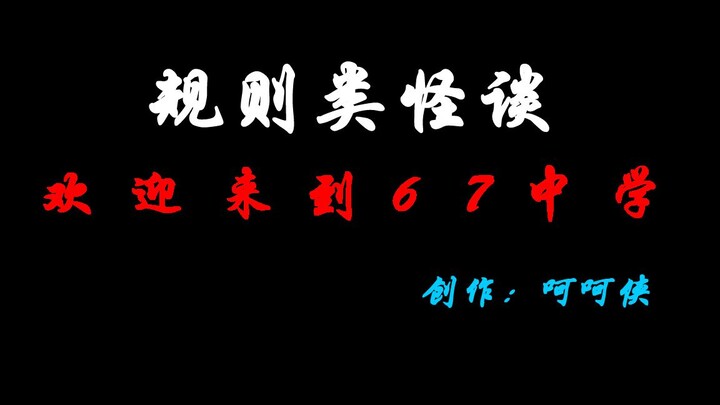 规则类怪谈

欢迎来到67中学

创作：呵呵侠